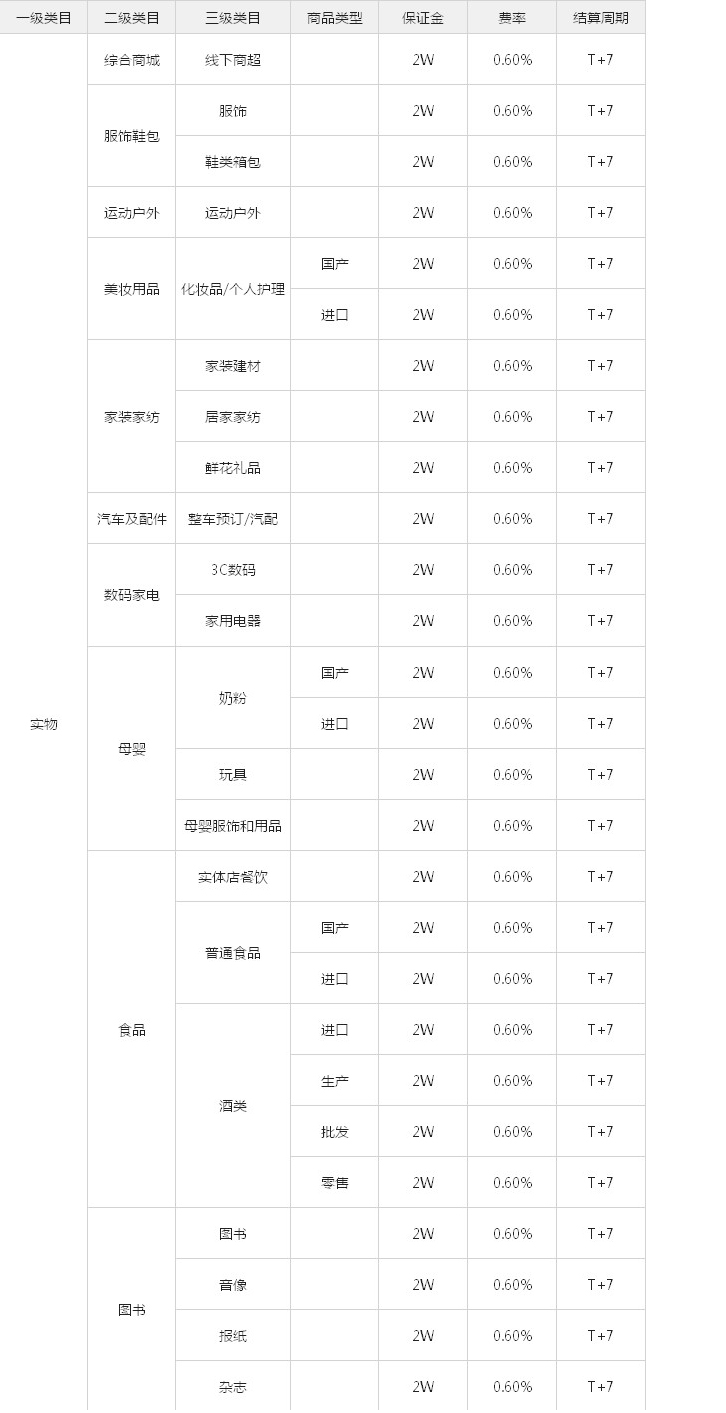 | 一级类目 | 二级类目 | 三级类目 | 商品类型 | 保证金 | 费率 | 结算周期 |
|---|---|---|---|---|---|---|
| 实物 | 综合商城 | 线下商超 | | 2W | 0.60% | T+7 |
| | 服饰鞋包 | 服饰 | | 2W | 0.60% | T+7 |
| | | 鞋类箱包 | | 2W | 0.60% | T+7 |
| | 运动户外 | 运动户外 | | 2W | 0.60% | T+7 |
| | 美妆用品 | 化妆品/个人护理 | 国产 | 2W | 0.60% | T+7 |
| | | | 进口 | 2W | 0.60% | T+7 |
| | 家装家纺 | 家装建材 | | 2W | 0.60% | T+7 |
| | | 居家家纺 | | 2W | 0.60% | T+7 |
| | | 鲜花礼品 | | 2W | 0.60% | T+7 |
| | 汽车及配件 | 整车预订/汽配 | | 2W | 0.60% | T+7 |
| | 数码家电 | 3C数码 | | 2W | 0.60% | T+7 |
| | | 家用电器 | | 2W | 0.60% | T+7 |
| | 母婴 | 奶粉 | 国产 | 2W | 0.60% | T+7 |
| | | | 进口 | 2W | 0.60% | T+7 |
| | | 玩具 | | 2W | 0.60% | T+7 |
| | | 母婴服饰和用品 | | 2W | 0.60% | T+7 |
| | 食品 | 实体店餐饮 | | 2W | 0.60% | T+7 |
| | | 普通食品 | 国产 | 2W | 0.60% | T+7 |
| | | | 进口 | 2W | 0.60% | T+7 |
| | | 酒类 | 进口 | 2W | 0.60% | T+7 |
| | | | 生产 | 2W | 0.60% | T+7 |
| | | | 批发 | 2W | 0.60% | T+7 |
| | | | 零售 | 2W | 0.60% | T+7 |
| | 图书 | 图书 | | 2W | 0.60% | T+7 |
| | | 音像 | | 2W | 0.60% | T+7 |
| | | 报纸 | | 2W | 0.60% | T+7 |
| | | 杂志 | | 2W | 0.60% | T+7 |